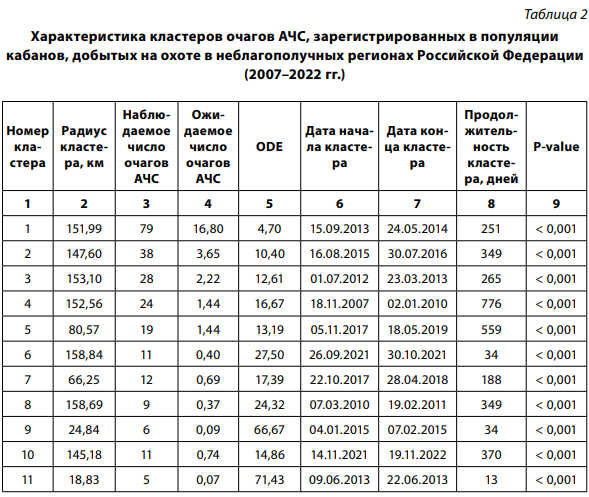 Таблица 2

Характеристика кластеров очагов АЧС, зарегистрированных в популяции кабанов, добытых на охоте в неблагополучных регионах Российской Федерации (2007–2022 гг.)

| Номер кластера | Радиус кластера, км | Наблюдаемое число очагов АЧС | Ожидаемое число очагов АЧС | ODE | Дата начала кластера | Дата конца кластера | Продолжительность кластера, дней | P-value |
|---|---|---|---|---|---|---|---|---|
| 1 | 2 | 3 | 4 | 5 | 6 | 7 | 8 | 9 |
| 1 | 151,99 | 79 | 16,80 | 4,70 | 15.09.2013 | 24.05.2014 | 251 | < 0,001 |
| 2 | 147,60 | 38 | 3,65 | 10,40 | 16.08.2015 | 30.07.2016 | 349 | < 0,001 |
| 3 | 153,10 | 28 | 2,22 | 12,61 | 01.07.2012 | 23.03.2013 | 265 | < 0,001 |
| 4 | 152,56 | 24 | 1,44 | 16,67 | 18.11.2007 | 02.01.2010 | 776 | < 0,001 |
| 5 | 80,57 | 19 | 1,44 | 13,19 | 05.11.2017 | 18.05.2019 | 559 | < 0,001 |
| 6 | 158,84 | 11 | 0,40 | 27,50 | 26.09.2021 | 30.10.2021 | 34 | < 0,001 |
| 7 | 66,25 | 12 | 0,69 | 17,39 | 22.10.2017 | 28.04.2018 | 188 | < 0,001 |
| 8 | 158,69 | 9 | 0,37 | 24,32 | 07.03.2010 | 19.02.2011 | 349 | < 0,001 |
| 9 | 24,84 | 6 | 0,09 | 66,67 | 04.01.2015 | 07.02.2015 | 34 | < 0,001 |
| 10 | 145,18 | 11 | 0,74 | 14,86 | 14.11.2021 | 19.11.2022 | 370 | < 0,001 |
| 11 | 18,83 | 5 | 0,07 | 71,43 | 09.06.2013 | 22.06.2013 | 13 | < 0,001 |